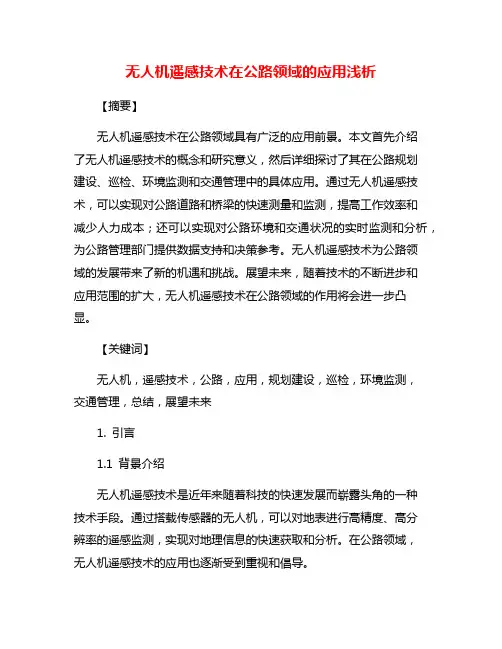 无人机遥感技术在公路领域的应用浅析

【摘要】

无人机遥感技术在公路领域具有广泛的应用前景。本文首先介绍了无人机遥感技术的概念和研究意义，然后详细探讨了其在公路规划建设、巡检、环境监测和交通管理中的具体应用。通过无人机遥感技术，可以实现对公路道路和桥梁的快速测量和监测，提高工作效率和减少人力成本；还可以实现对公路环境和交通状况的实时监测和分析，为公路管理部门提供数据支持和决策参考。无人机遥感技术为公路领域的发展带来了新的机遇和挑战。展望未来，随着技术的不断进步和应用范围的扩大，无人机遥感技术在公路领域的作用将会进一步凸显。

【关键词】

无人机，遥感技术，公路，应用，规划建设，巡检，环境监测，交通管理，总结，展望未来

1. 引言

1.1 背景介绍

无人机遥感技术是近年来随着科技的快速发展而崭露头角的一种技术手段。通过搭载传感器的无人机，可以对地表进行高精度、高分辨率的遥感监测，实现对地理信息的快速获取和分析。在公路领域，无人机遥感技术的应用也逐渐受到重视和倡导。